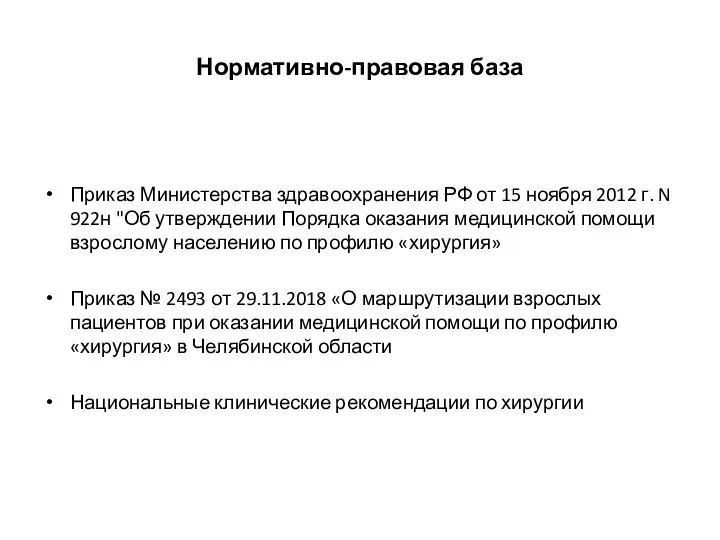 Нормативно-правовая база

• Приказ Министерства здравоохранения РФ от 15 ноября 2012 г. N 922н "Об утверждении Порядка оказания медицинской помощи взрослому населению по профилю «хирургия»

• Приказ № 2493 от 29.11.2018 «О маршрутизации взрослых пациентов при оказании медицинской помощи по профилю «хирургия» в Челябинской области

• Национальные клинические рекомендации по хирургии